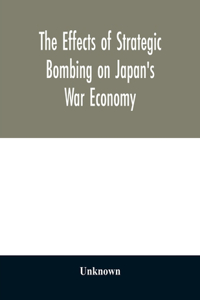 The Effects of Strategic Bombing on Japan's War Economy

Unknown